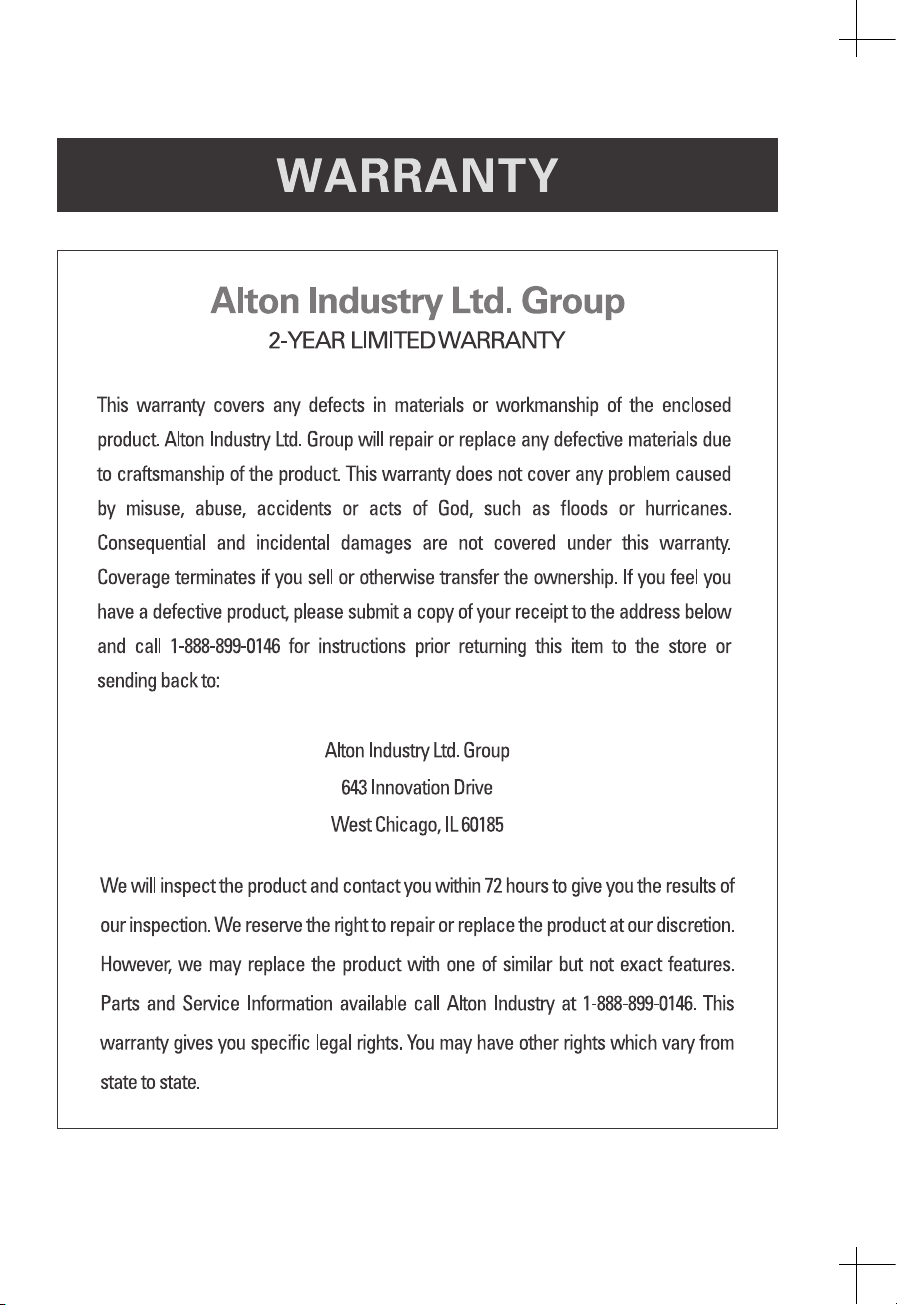 WARRANTY

Alton Industry Ltd. Group
2-YEAR LIMITED WARRANTY

This warranty covers any defects in materials or workmanship of the enclosed product. Alton Industry Ltd. Group will repair or replace any defective materials due to craftsmanship of the product. This warranty does not cover any problem caused by misuse, abuse, accidents or acts of God, such as floods or hurricanes. Consequential and incidental damages are not covered under this warranty. Coverage terminates if you sell or otherwise transfer the ownership. If you feel you have a defective product, please submit a copy of your receipt to the address below and call 1-888-899-0146 for instructions prior returning this item to the store or sending back to:

Alton Industry Ltd. Group
643 Innovation Drive
West Chicago, IL 60185

We will inspect the product and contact you within 72 hours to give you the results of our inspection. We reserve the right to repair or replace the product at our discretion. However, we may replace the product with one of similar but not exact features. Parts and Service Information available call Alton Industry at 1-888-899-0146. This warranty gives you specific legal rights. You may have other rights which vary from state to state.